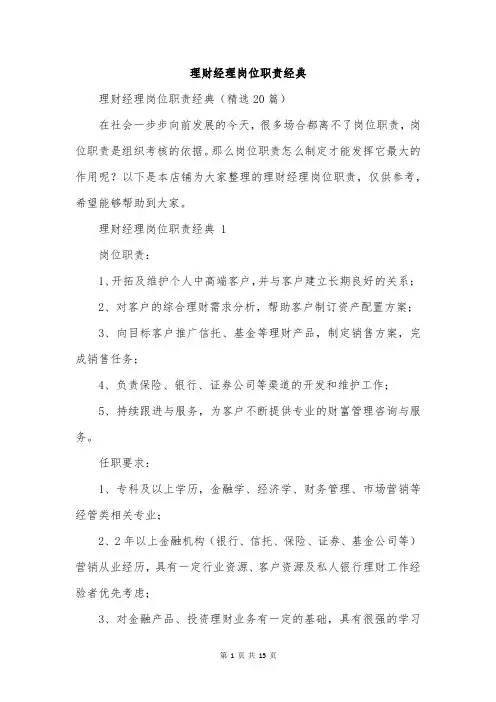 理财经理岗位职责经典

理财经理岗位职责经典（精选20篇）

在社会一步步向前发展的今天，很多场合都离不了岗位职责，岗位职责是组织考核的依据。那么岗位职责怎么制定才能发挥它最大的作用呢？以下是本店铺为大家整理的理财经理岗位职责，仅供参考，希望能够帮助到大家。

理财经理岗位职责经典 1

岗位职责：

1、开拓及维护个人中高端客户，并与客户建立长期良好的关系；

2、对客户的综合理财需求分析，帮助客户制订资产配置方案；

3、向目标客户推广信托、基金等理财产品，制定销售方案，完成销售任务；

4、负责保险、银行、证券公司等渠道的开发和维护工作；

5、持续跟进与服务，为客户不断提供专业的财富管理咨询与服务。

任职要求：

1、专科及以上学历，金融学、经济学、财务管理、市场营销等经管类相关专业；

2、2年以上金融机构（银行、信托、保险、证券、基金公司等）营销从业经历，具有一定行业资源、客户资源及私人银行理财工作经验者优先考虑；

3、对金融产品、投资理财业务有一定的基础，具有很强的学习

第 1 页 共 15 页